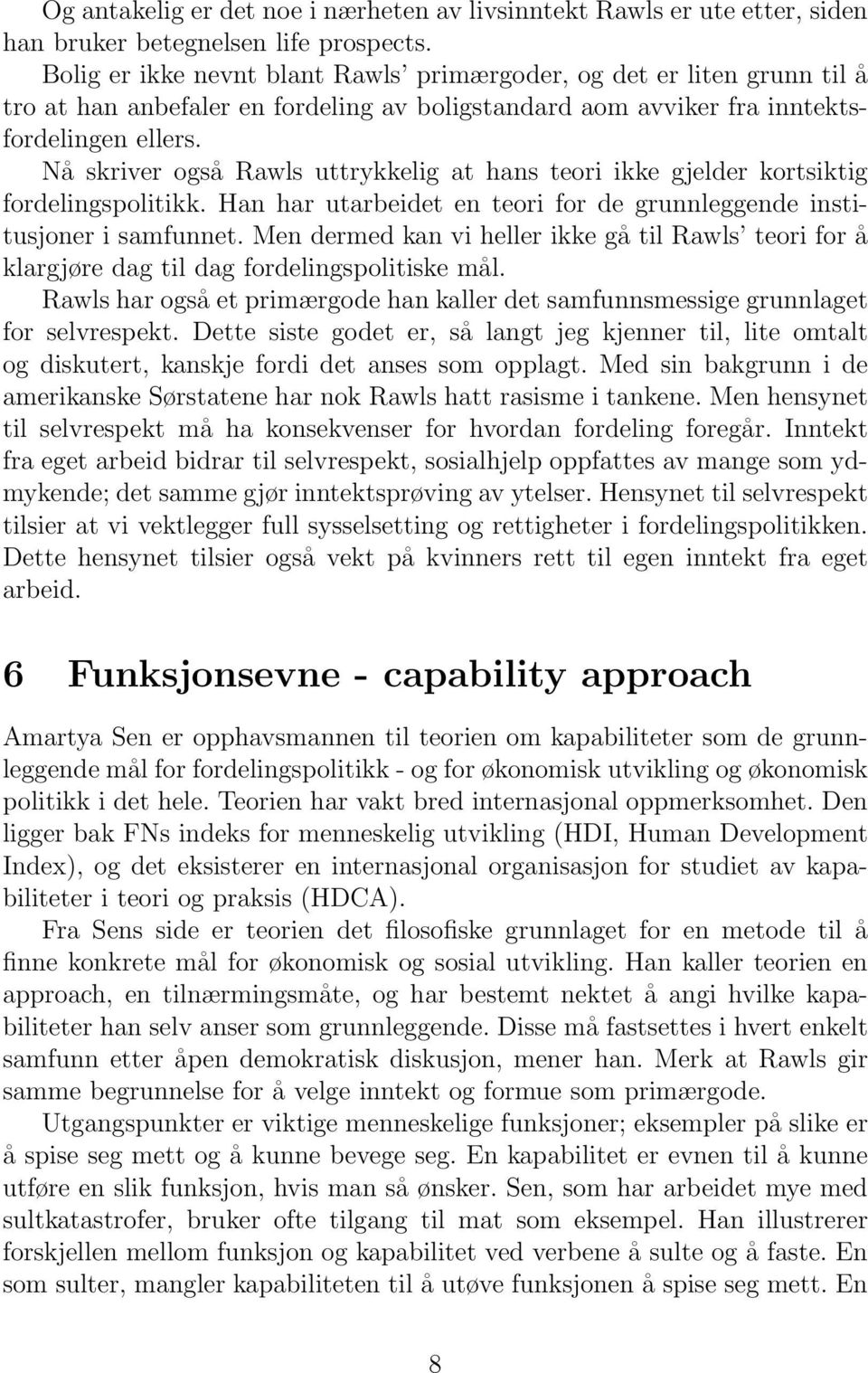 Og antakelig er det noe i nærheten av livsinntekt Rawls er ute etter, siden han bruker betegnelsen life prospects.

Bolig er ikke nevnt blant Rawls' primærgoder, og det er liten grunn til å tro at han anbefaler en fordeling av boligstandard aom avviker fra inntektsfordelingen ellers.

Nå skriver også Rawls uttrykkelig at hans teori ikke gjelder kortsiktig fordelingspolitikk. Han har utarbeidet en teori for de grunnleggende institusjoner i samfunnet. Men dermed kan vi heller ikke gå til Rawls' teori for å klargjøre dag til dag fordelingspolitiske mål.

Rawls har også et primærgode han kaller det samfunnsmessige grunnlaget for selvrespekt. Dette siste godet er, så langt jeg kjenner til, lite omtalt og diskutert, kanskje fordi det anses som opplagt. Med sin bakgrunn i de amerikanske Sørstatene har nok Rawls hatt rasisme i tankene. Men hensynet til selvrespekt må ha konsekvenser for hvordan fordeling foregår. Inntekt fra eget arbeid bidrar til selvrespekt, sosialhjelp oppfattes av mange som ydmykende; det samme gjør inntektsprøving av ytelser. Hensynet til selvrespekt tilsier at vi vektlegger full sysselsetting og rettigheter i fordelingspolitikken. Dette hensynet tilsier også vekt på kvinners rett til egen inntekt fra eget arbeid.

6 Funksjonsevne - capability approach

Amartya Sen er opphavsmannen til teorien om kapabiliteter som de grunnleggende mål for fordelingspolitikk - og for økonomisk utvikling og økonomisk politikk i det hele. Teorien har vakt bred internasjonal oppmerksomhet. Den ligger bak FNs indeks for menneskelig utvikling (HDI, Human Development Index), og det eksisterer en internasjonal organisasjon for studiet av kapabiliteter i teori og praksis (HDCA).

Fra Sens side er teorien det filosofiske grunnlaget for en metode til å finne konkrete mål for økonomisk og sosial utvikling. Han kaller teorien en approach, en tilnærmingsmåte, og har bestemt nektet å angi hvilke kapabiliteter han selv anser som grunnleggende. Disse må fastsettes i hvert enkelt samfunn etter åpen demokratisk diskusjon, mener han. Merk at Rawls gir samme begrunnelse for å velge inntekt og formue som primærgode.

Utgangspunkter er viktige menneskelige funksjoner; eksempler på slike er å spise seg mett og å kunne bevege seg. En kapabilitet er evnen til å kunne utføre en slik funksjon, hvis man så ønsker. Sen, som har arbeidet mye med sultkatastrofer, bruker ofte tilgang til mat som eksempel. Han illustrerer forskjellen mellom funksjon og kapabilitet ved verbene å sulte og å faste. En som sulter, mangler kapabiliteten til å utøve funksjonen å spise seg mett. En

8